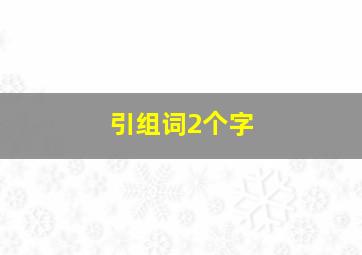 引组词2个字